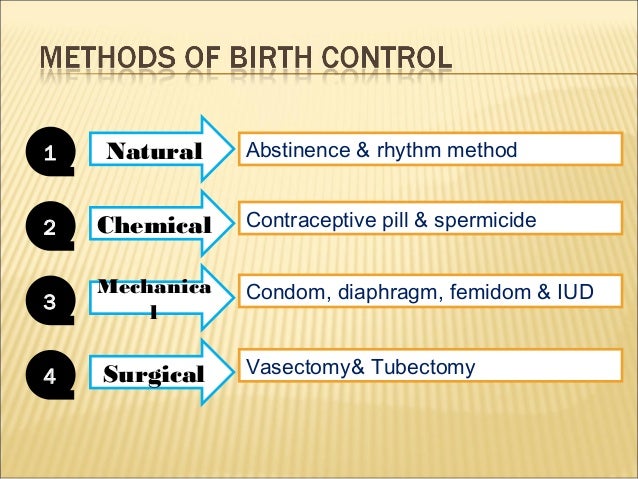 METHODS OF BIRTH CONTROL

1 Natural
Abstinence & rhythm method

2 Chemical
Contraceptive pill & spermicide

3 Mechanical
Condom, diaphragm, femidom & IUD

4 Surgical
Vasectomy& Tubectomy